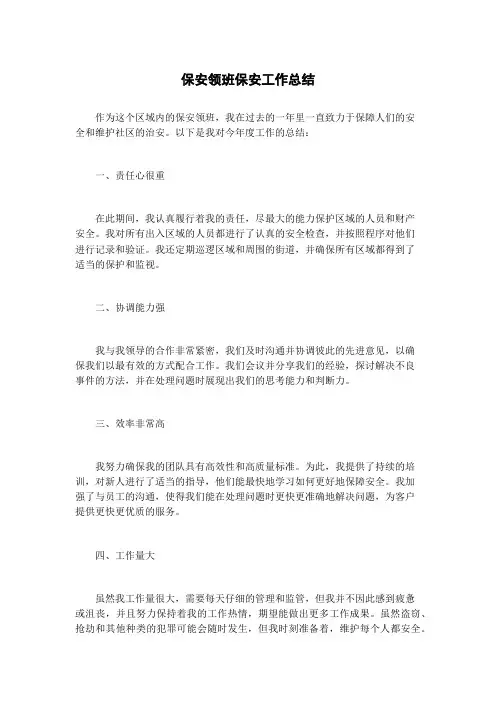 保安领班保安工作总结

作为这个区域内的保安领班，我在过去的一年里一直致力于保障人们的安全和维护社区的治安。以下是我对今年度工作的总结：

一、责任心很重

在此期间，我认真履行着我的责任，尽最大的能力保护区域的人员和财产安全。我对所有出入区域的人员都进行了认真的安全检查，并按照程序对他们进行记录和验证。我还定期巡逻区域和周围的街道，并确保所有区域都得到了适当的保护和监视。

二、协调能力强

我与我领导的合作非常紧密，我们及时沟通并协调彼此的先进意见，以确保我们以最有效的方式配合工作。我们会议并分享我们的经验，探讨解决不良事件的方法，并在处理问题时展现出我们的思考能力和判断力。

三、效率非常高

我努力确保我的团队具有高效性和高质量标准。为此，我提供了持续的培训，对新人进行了适当的指导，他们能最快地学习如何更好地保障安全。我加强了与员工的沟通，使得我们能在处理问题时更快更准确地解决问题，为客户提供更快更优质的服务。

四、工作量大

虽然我工作量很大，需要每天仔细的管理和监管，但我并不因此感到疲惫或沮丧，并且努力保持着我的工作热情，期望能做出更多工作成果。虽然盗窃、抢劫和其他种类的犯罪可能会随时发生，但我时刻准备着，维护每个人都安全。